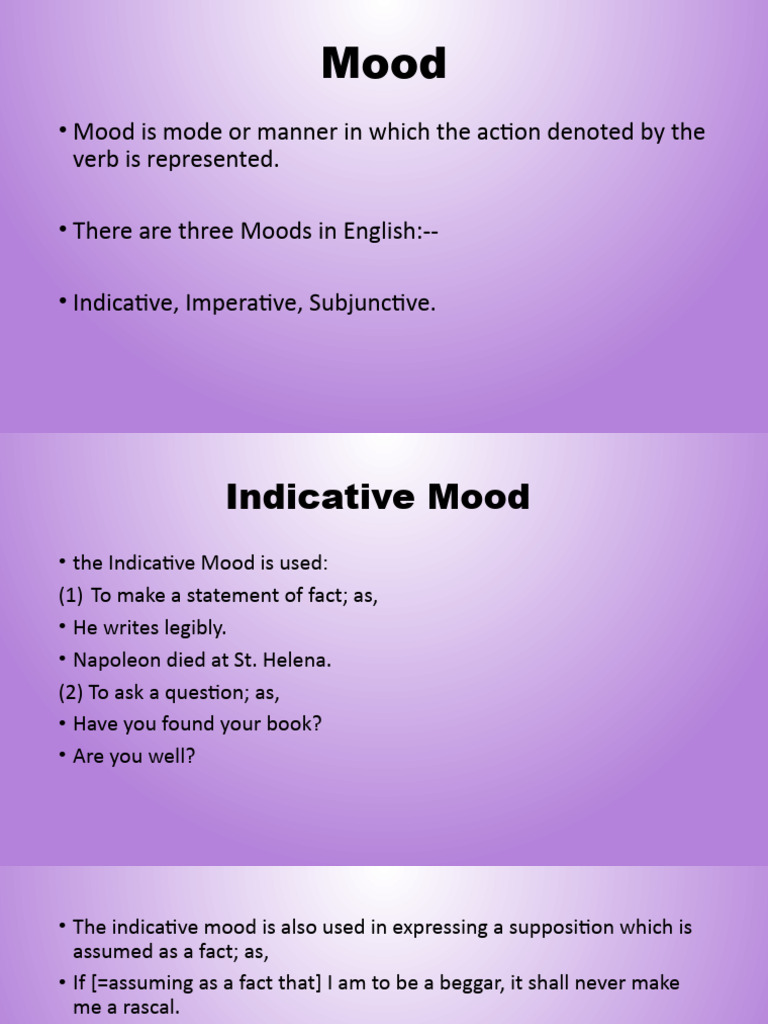 Mood

• Mood is mode or manner in which the action denoted by the verb is represented.

• There are three Moods in English:--

• Indicative, Imperative, Subjunctive.

Indicative Mood

• the Indicative Mood is used:
(1) To make a statement of fact; as,
• He writes legibly.
• Napoleon died at St. Helena.
(2) To ask a question; as,
• Have you found your book?
• Are you well?

• The indicative mood is also used in expressing a supposition which is assumed as a fact; as,
• If [=assuming as a fact that] I am to be a beggar, it shall never make me a rascal.